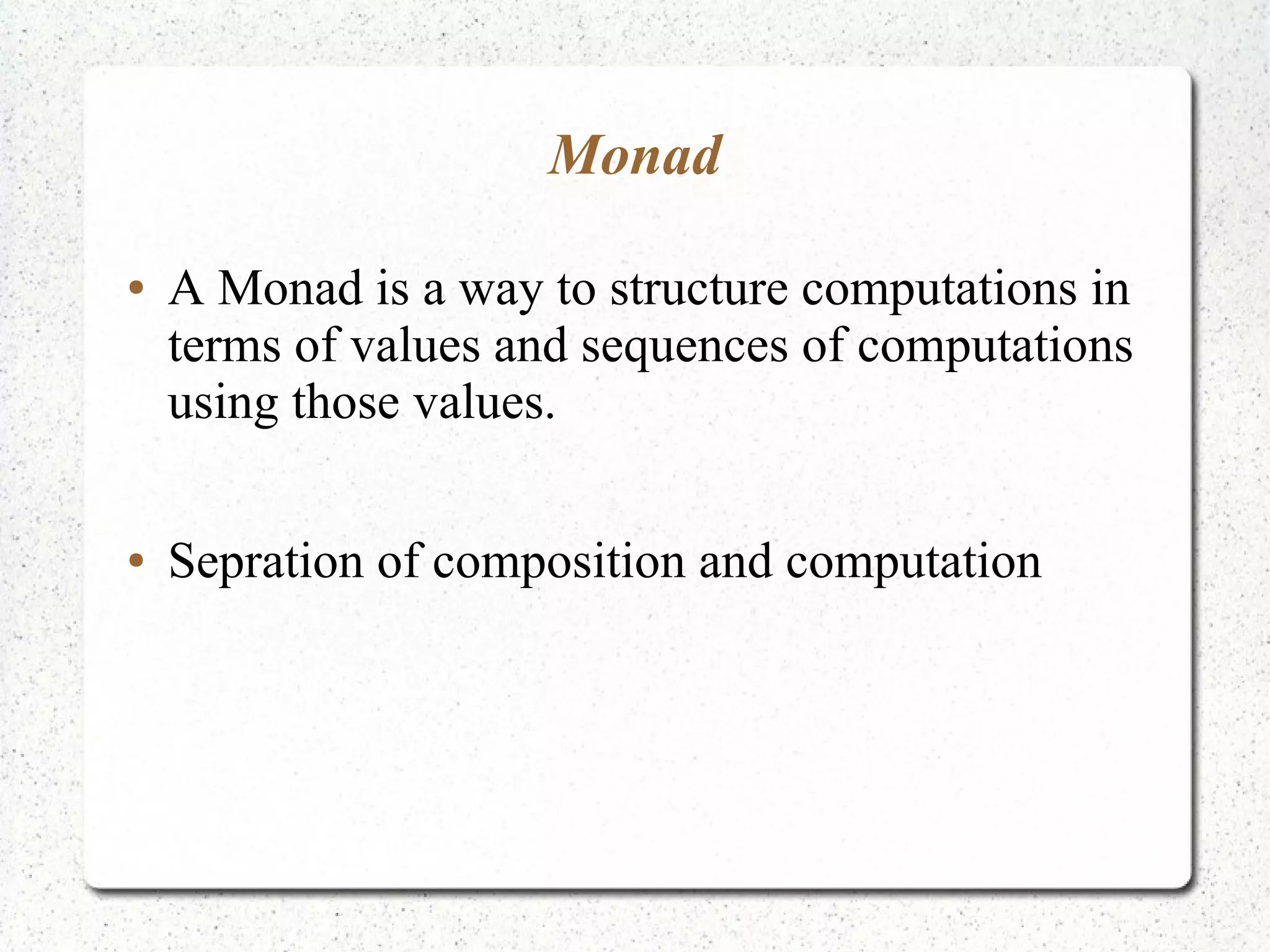 Monad

• A Monad is a way to structure computations in terms of values and sequences of computations using those values.

• Sepration of composition and computation